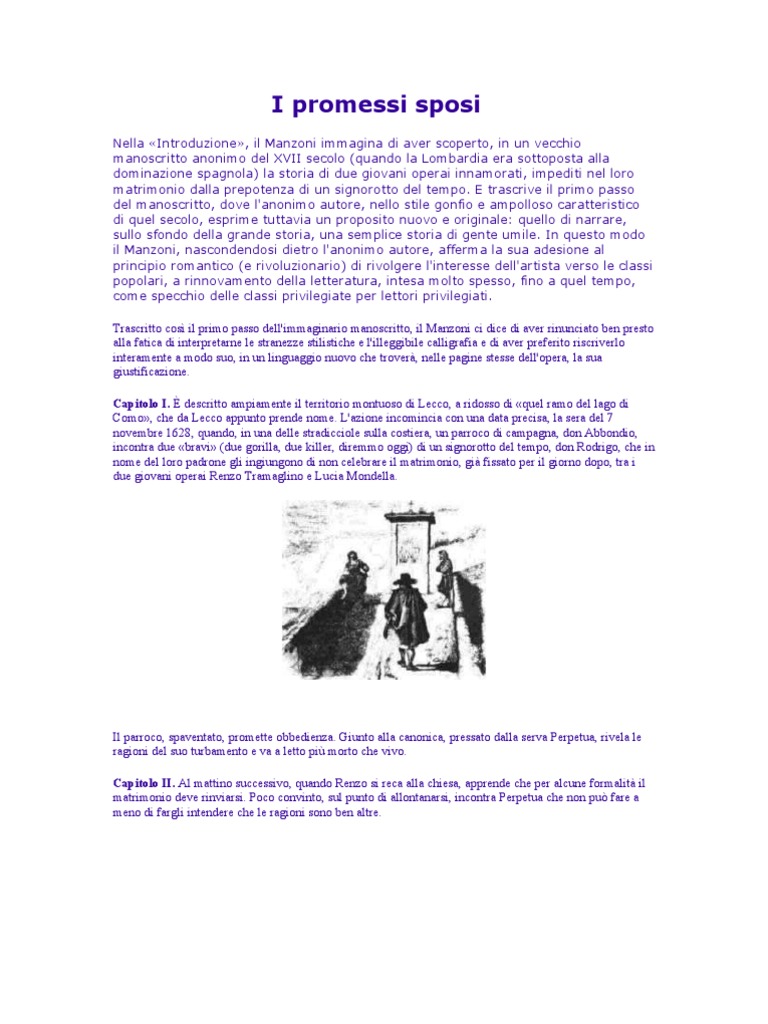 I promessi sposi

Nella «Introduzione», il Manzoni immagina di aver scoperto, in un vecchio manoscritto anonimo del XVII secolo (quando la Lombardia era sottoposta alla dominazione spagnola) la storia di due giovani operai innamorati, impediti nel loro matrimonio dalla prepotenza di un signorotto del tempo. E trascrive il primo passo del manoscritto, dove l'anonimo autore, nello stile gonfio e ampolloso caratteristico di quel secolo, esprime tuttavia un proposito nuovo e originale: quello di narrare, sullo sfondo della grande storia, una semplice storia di gente umile. In questo modo il Manzoni, nascondendosi dietro l'anonimo autore, afferma la sua adesione al principio romantico (e rivoluzionario) di rivolgere l'interesse dell'artista verso le classi popolari, a rinnovamento della letteratura, intesa molto spesso, fino a quel tempo, come specchio delle classi privilegiate per lettori privilegiati.

Trascritto così il primo passo dell'immaginario manoscritto, il Manzoni ci dice di aver rinunciato ben presto alla fatica di interpretarne le stranezze stilistiche e l'illeggibile calligrafia e di aver preferito riscriverlo interamente a modo suo, in un linguaggio nuovo che troverà, nelle pagine stesse dell'opera, la sua giustificazione.

Capitolo I. È descritto ampiamente il territorio montuoso di Lecco, a ridosso di «quel ramo del lago di Como», che da Lecco appunto prende nome. L'azione incomincia con una data precisa, la sera del 7 novembre 1628, quando, in una delle stradicciole sulla costiera, un parroco di campagna, don Abbondio, incontra due «bravi» (due gorilla, due killer, diremmo oggi) di un signorotto del tempo, don Rodrigo, che in nome del loro padrone gli ingiungono di non celebrare il matrimonio, già fissato per il giorno dopo, tra i due giovani operai Renzo Tramaglino e Lucia Mondella.

Il parroco, spaventato, promette obbedienza. Giunto alla canonica, pressato dalla serva Perpetua, rivela le ragioni del suo turbamento e va a letto più morto che vivo.

Capitolo II. Al mattino successivo, quando Renzo si reca alla chiesa, apprende che per alcune formalità il matrimonio deve rinviarsi. Poco convinto, sul punto di allontanarsi, incontra Perpetua che non può fare a meno di fargli intendere che le ragioni sono ben altre.